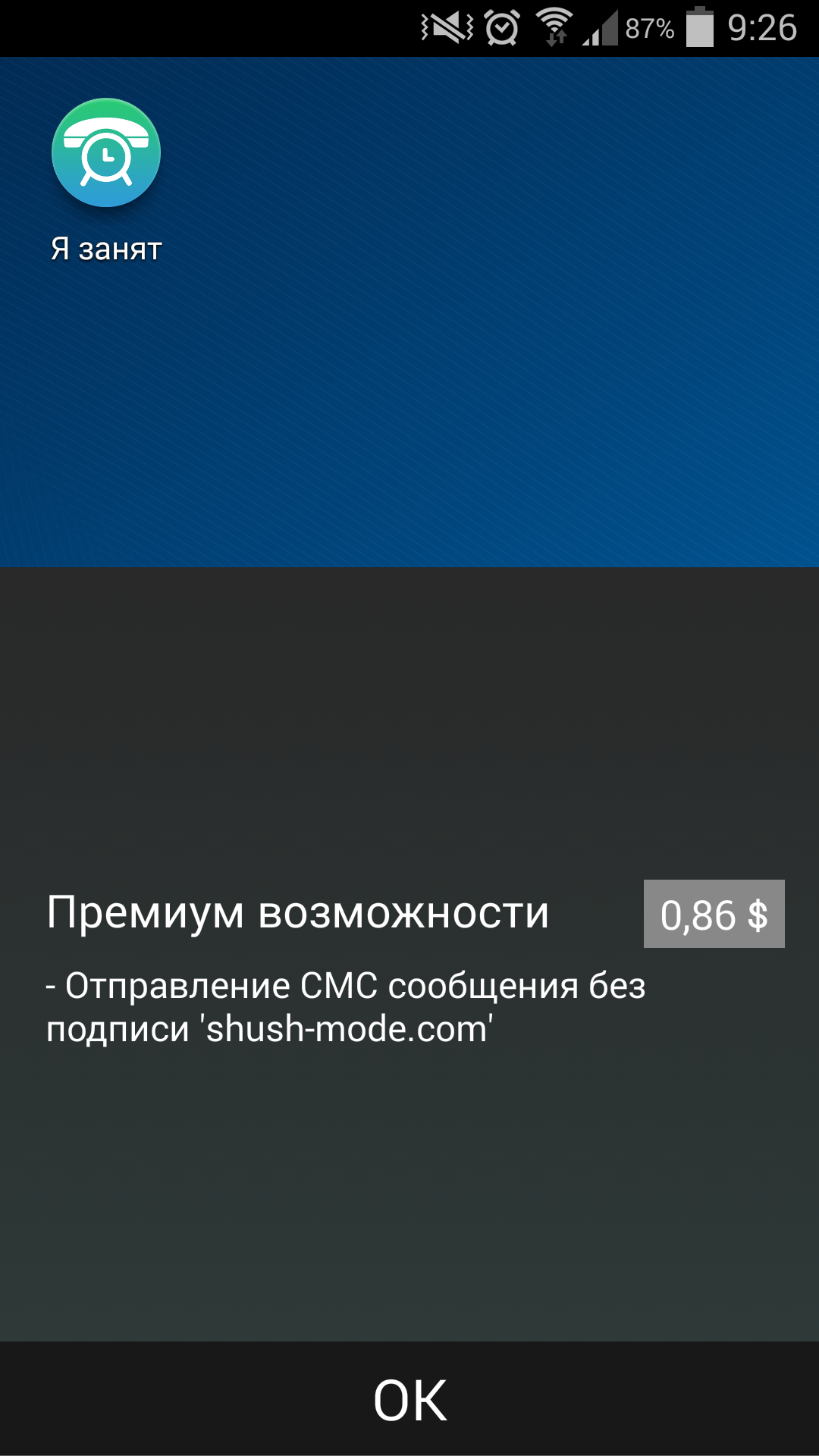 87% 9:26

Я занят

Премиум возможности

0,86 $

- Отправление СМС сообщения без подписи 'shush-mode.com'

OK